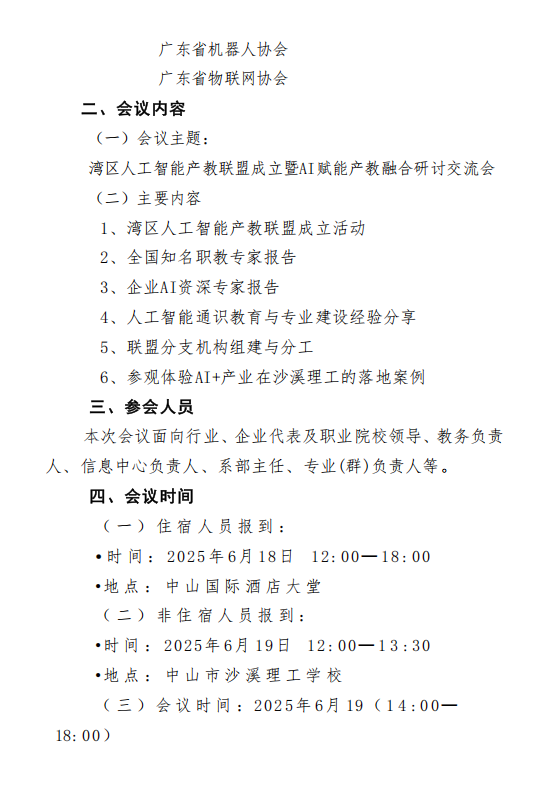 广东省机器人协会

广东省物联网协会

二、会议内容

（一）会议主题：

湾区人工智能产教联盟成立暨AI赋能产教融合研讨交流会

（二）主要内容

1、湾区人工智能产教联盟成立活动

2、全国知名职教专家报告

3、企业AI资深专家报告

4、人工智能通识教育与专业建设经验分享

5、联盟分支机构组建与分工

6、参观体验AI+产业在沙溪理工的落地案例

三、参会人员

本次会议面向行业、企业代表及职业院校领导、教务负责人、信息中心负责人、系部主任、专业(群)负责人等。

四、会议时间

（一）住宿人员报到：

•时间：2025年6月18日 12:00—18:00

•地点：中山国际酒店大堂

（二）非住宿人员报到：

•时间：2025年6月19日 12:00—13:30

•地点：中山市沙溪理工学校

（三）会议时间：2025年6月19（14:00—18:00）